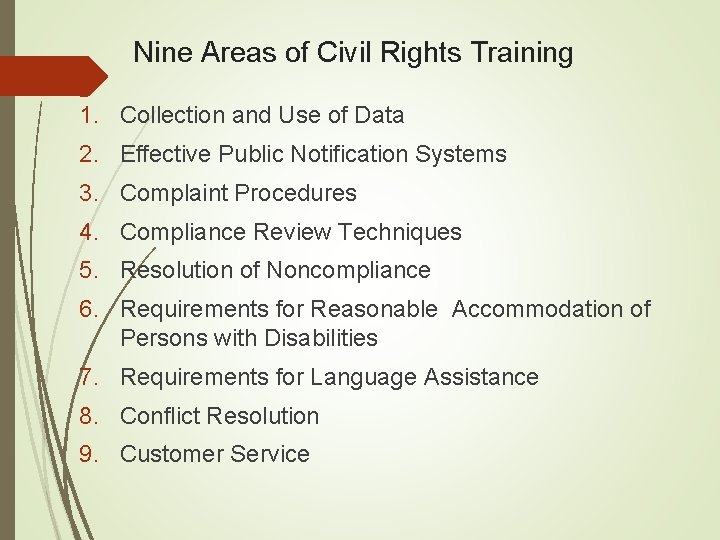 Nine Areas of Civil Rights Training

1. Collection and Use of Data
2. Effective Public Notification Systems
3. Complaint Procedures
4. Compliance Review Techniques
5. Resolution of Noncompliance
6. Requirements for Reasonable Accommodation of Persons with Disabilities
7. Requirements for Language Assistance
8. Conflict Resolution
9. Customer Service